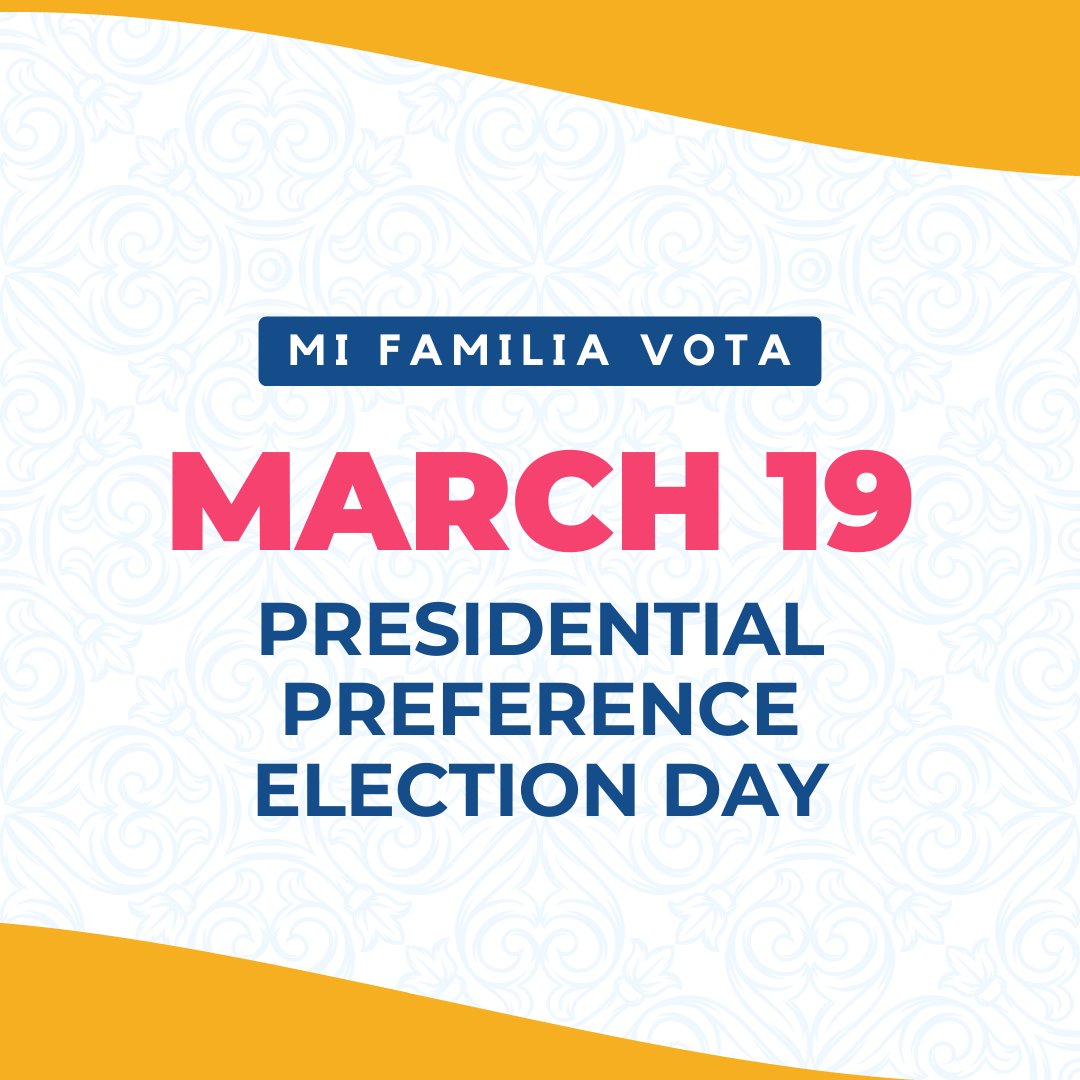 MI FAMILIA VOTA

MARCH 19

PRESIDENTIAL PREFERENCE ELECTION DAY